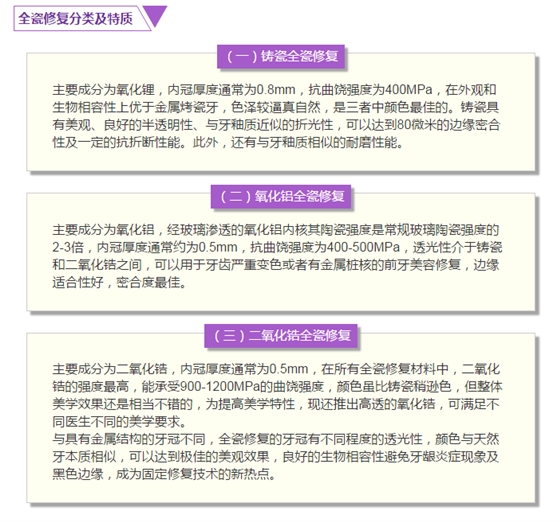 全瓷修复分类及特质

（一）铸瓷全瓷修复

主要成分为氧化锂，内冠厚度通常为0.8mm，抗曲饶强度为400MPa，在外观和生物相容性上优于金属烤瓷牙，色泽较逼真自然，是三者中颜色最佳的。铸瓷具有美观、良好的半透明性、与牙釉质近似的折光性，可以达到80微米的边缘密合性及一定的抗折断性能。此外，还有与牙釉质相似的耐磨性能。

（二）氧化铝全瓷修复

主要成分为氧化铝，经玻璃渗透的氧化铝内核其陶瓷强度是常规玻璃陶瓷强度的2-3倍，内冠厚度通常约为0.5mm，抗曲饶强度为400-500MPa，透光性介于铸瓷和二氧化锆之间，可以用于牙齿严重变色或者有金属桩核的前牙美容修复，边缘适合性好，密合度最佳。

（三）二氧化锆全瓷修复

主要成分为二氧化锆，内冠厚度通常为0.5mm，在所有全瓷修复材料中，二氧化锆的强度最高，能承受900-1200MPa的曲饶强度，颜色虽比铸瓷稍逊色，但整体美学效果还是相当不错的，为提高美学特性，现还推出高透的氧化锆，可满足不同医生不同的美学要求。
与具有金属结构的牙冠不同，全瓷修复的牙冠有不同程度的透光性，颜色与天然牙本质相似，可以达到极佳的美观效果，良好的生物相容性避免牙龈炎症现象及黑色边缘，成为固定修复技术的新热点。